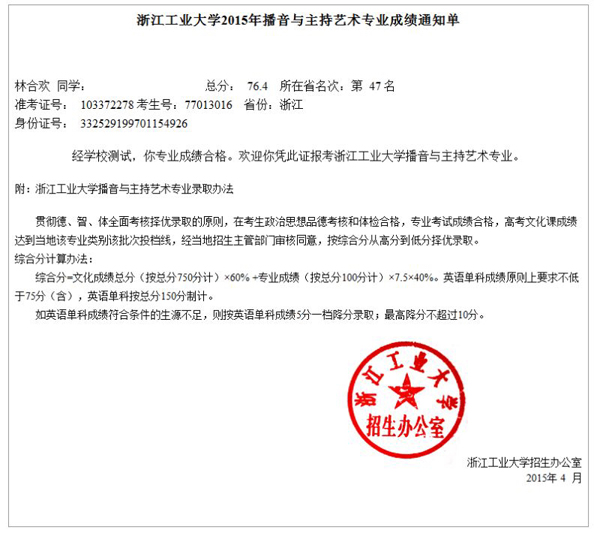 浙江工业大学2015年播音与主持艺术专业成绩通知单

林合欢 同学： 总分： 76.4 所在省名次：第 47 名
准考证号： 103372278 考生号：77013016 省份：浙江
身份证号： 332529199701154926

经学校测试，你专业成绩合格。欢迎你凭此证报考浙江工业大学播音与主持艺术专业。

附：浙江工业大学播音与主持艺术专业录取办法

贯彻德、智、体全面考核择优录取的原则，在考生政治思想品德考核和体检合格，专业考试成绩合格，高考文化课成绩达到当地该专业类别该批次投档线，经当地招生主管部门审核同意，按综合分从高分到低分择优录取。
综合分计算办法：
综合分=文化成绩总分（按总分750分计）×60% +专业成绩（按总分100分计）×7.5×40%。英语单科成绩原则上要求不低于75分（含），英语单科按总分150分制计。
如英语单科成绩符合条件的生源不足，则按英语单科成绩5分一档降分录取；最高降分不超过10分。

浙江工业大学
招生办公室

浙江工业大学招生办公室
2015年 4 月